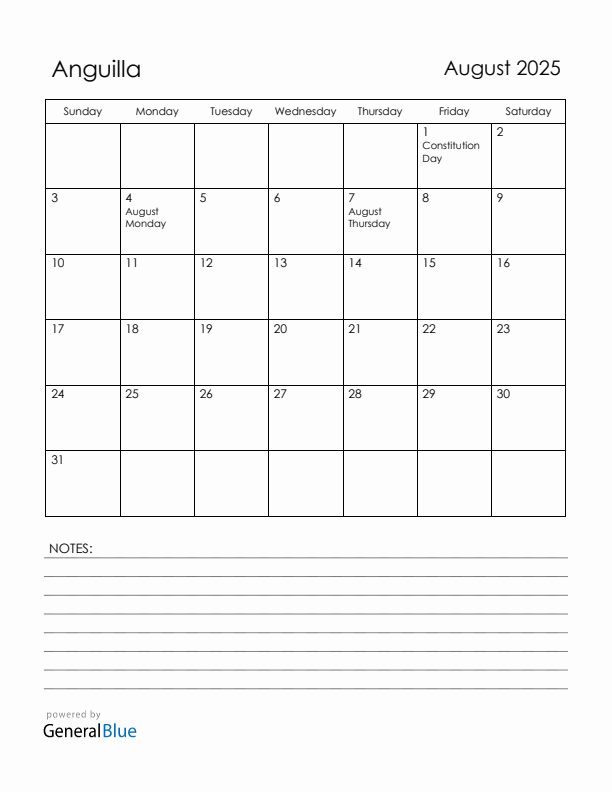 Anguilla

August 2025

| Sunday | Monday | Tuesday | Wednesday | Thursday | Friday | Saturday |
|---|---|---|---|---|---|---|
| | | | | | 1 Constitution Day | 2 |
| 3 | 4 August Monday | 5 | 6 | 7 August Thursday | 8 | 9 |
| 10 | 11 | 12 | 13 | 14 | 15 | 16 |
| 17 | 18 | 19 | 20 | 21 | 22 | 23 |
| 24 | 25 | 26 | 27 | 28 | 29 | 30 |
| 31 | | | | | | |

NOTES:

powered by
GeneralBlue